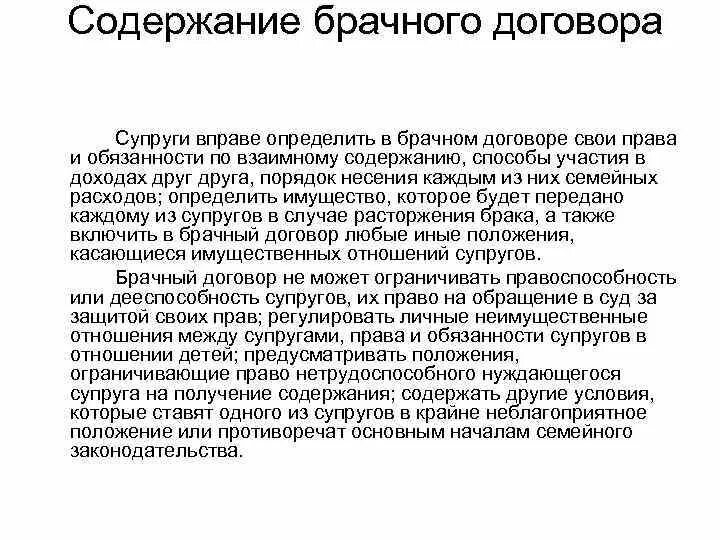 Содержание брачного договора

Супруги вправе определить в брачном договоре свои права и обязанности по взаимному содержанию, способы участия в доходах друг друга, порядок несения каждым из них семейных расходов; определить имущество, которое будет передано каждому из супругов в случае расторжения брака, а также включить в брачный договор любые иные положения, касающиеся имущественных отношений супругов.

Брачный договор не может ограничивать правоспособность или дееспособность супругов, их право на обращение в суд за защитой своих прав; регулировать личные неимущественные отношения между супругами, права и обязанности супругов в отношении детей; предусматривать положения, ограничивающие право нетрудоспособного нуждающегося супруга на получение содержания; содержать другие условия, которые ставят одного из супругов в крайне неблагоприятное положение или противоречат основным началам семейного законодательства.